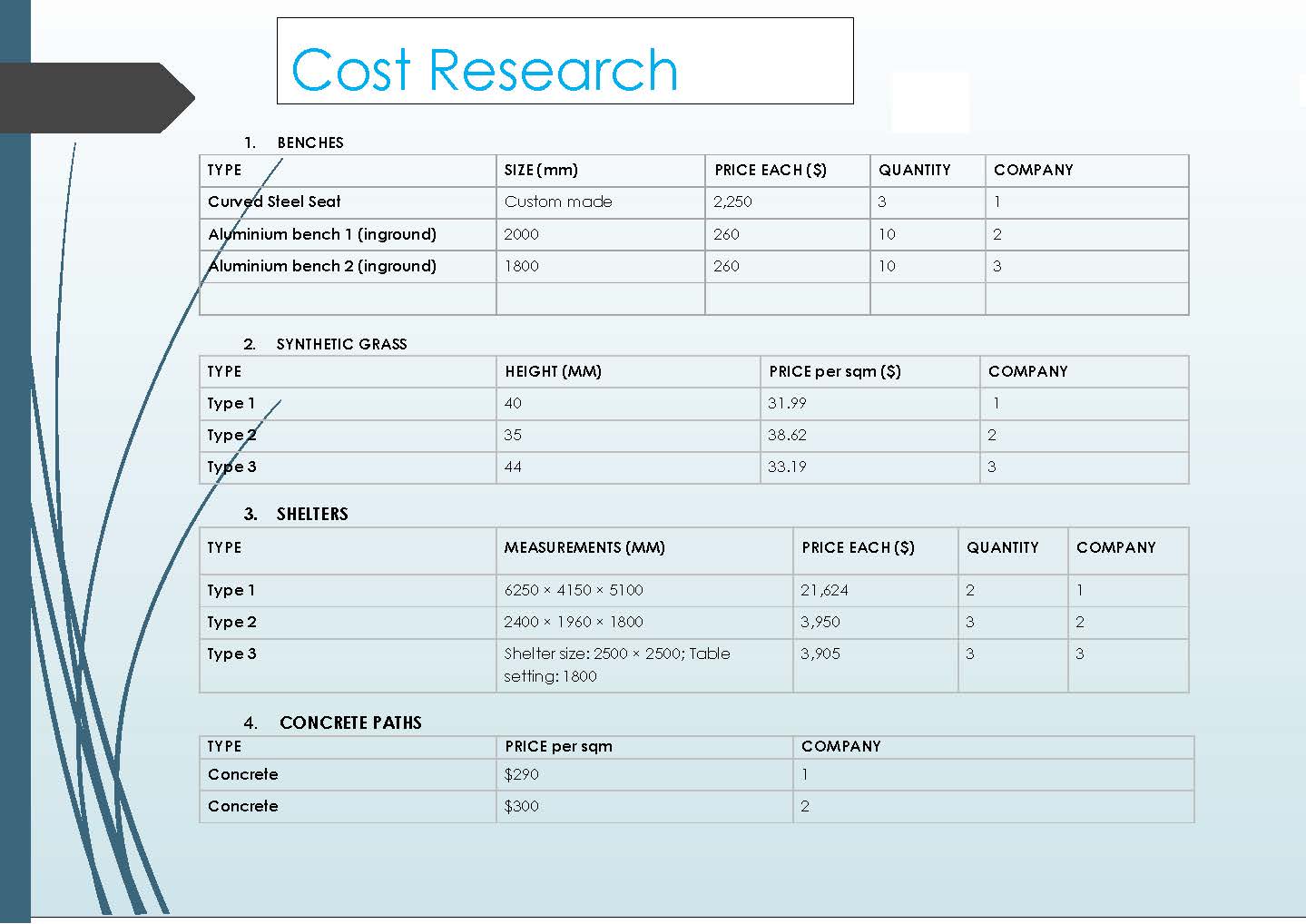 Cost Research

1. BENCHES

| TYPE | SIZE (mm) | PRICE EACH ($) | QUANTITY | COMPANY |
|---|---|---|---|---|
| Curved Steel Seat | Custom made | 2,250 | 3 | 1 |
| Aluminium bench 1 (inground) | 2000 | 260 | 10 | 2 |
| Aluminium bench 2 (inground) | 1800 | 260 | 10 | 3 |
| | | | | |

2. SYNTHETIC GRASS

| TYPE | HEIGHT (MM) | PRICE per sqm ($) | COMPANY |
|---|---|---|---|
| Type 1 | 40 | 31.99 | 1 |
| Type 2 | 35 | 38.62 | 2 |
| Type 3 | 44 | 33.19 | 3 |

3. SHELTERS

| TYPE | MEASUREMENTS (MM) | PRICE EACH ($) | QUANTITY | COMPANY |
|---|---|---|---|---|
| Type 1 | 6250 × 4150 × 5100 | 21,624 | 2 | 1 |
| Type 2 | 2400 × 1960 × 1800 | 3,950 | 3 | 2 |
| Type 3 | Shelter size: 2500 × 2500; Table setting: 1800 | 3,905 | 3 | 3 |

4. CONCRETE PATHS

| TYPE | PRICE per sqm | COMPANY |
|---|---|---|
| Concrete | $290 | 1 |
| Concrete | $300 | 2 |